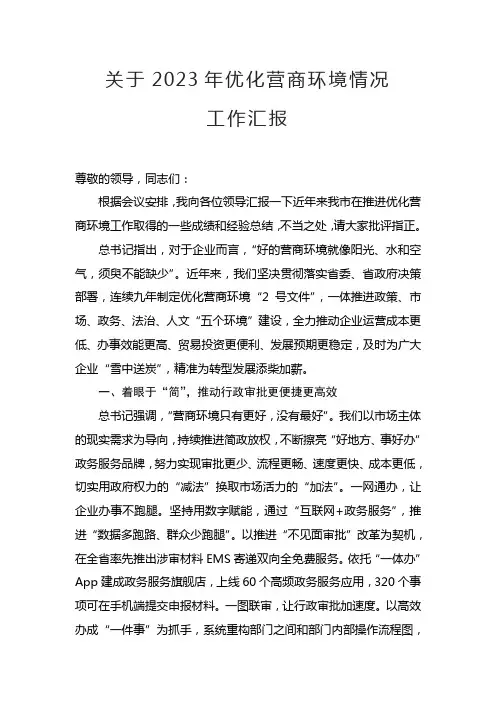 关于 2023 年优化营商环境情况

工作汇报

尊敬的领导，同志们：

根据会议安排，我向各位领导汇报一下近年来我市在推进优化营商环境工作取得的一些成绩和经验总结，不当之处，请大家批评指正。

总书记指出，对于企业而言，“好的营商环境就像阳光、水和空气，须臾不能缺少”。近年来，我们坚决贯彻落实省委、省政府决策部署，连续九年制定优化营商环境“2 号文件”，一体推进政策、市场、政务、法治、人文“五个环境”建设，全力推动企业运营成本更低、办事效能更高、贸易投资更便利、发展预期更稳定，及时为广大企业“雪中送炭”，精准为转型发展添柴加薪。

一、着眼于“简”，推动行政审批更便捷更高效

总书记强调，“营商环境只有更好，没有最好”。我们以市场主体的现实需求为导向，持续推进简政放权，不断擦亮“好地方、事好办”政务服务品牌，努力实现审批更少、流程更畅、速度更快、成本更低，切实用政府权力的“减法”换取市场活力的“加法”。一网通办，让企业办事不跑腿。坚持用数字赋能，通过“互联网+政务服务”，推进“数据多跑路、群众少跑腿”。以推进“不见面审批”改革为契机，在全省率先推出涉审材料 EMS 寄递双向全免费服务。依托“一体办”App 建成政务服务旗舰店，上线 60 个高频政务服务应用，320 个事项可在手机端提交申报材料。一图联审，让行政审批加速度。以高效办成“一件事”为抓手，系统重构部门之间和部门内部操作流程图，